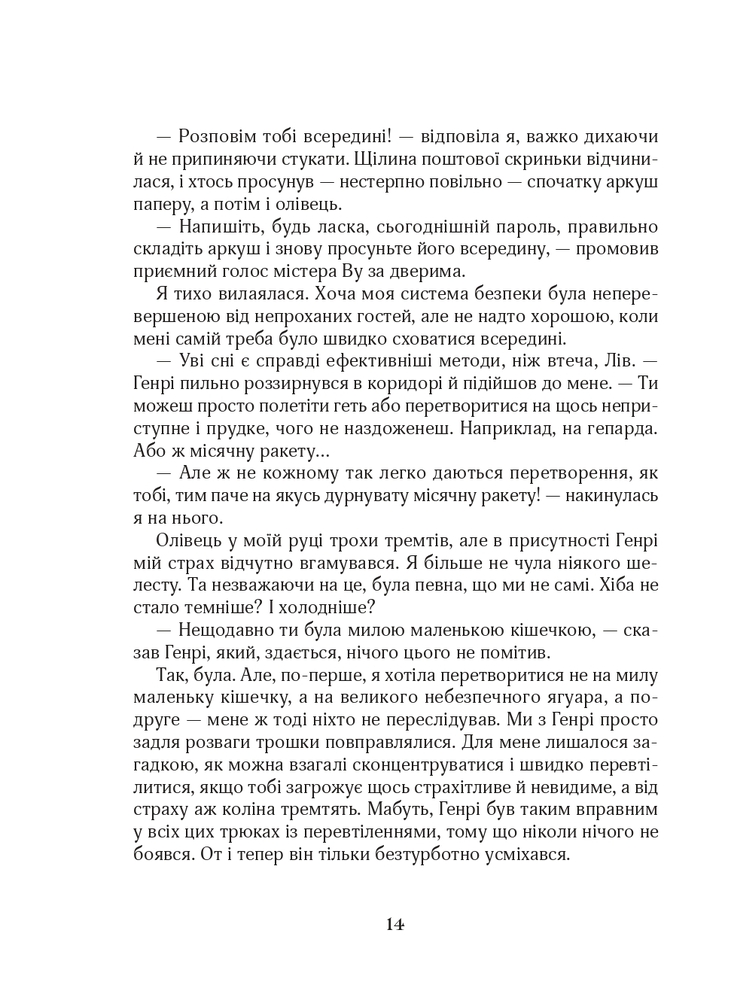 — Розповім тобі всередині! — відповіла я, важко дихаючи й не припиняючи стукати. Щілина поштової скриньки відчинилася, і хтось просунув — нестерпно повільно — спочатку аркуш паперу, а потім і олівець.

— Напишіть, будь ласка, сьогоднішній пароль, правильно складіть аркуш і знову просуньте його всередину, — промовив приємний голос містера Ву за дверима.

Я тихо вилаялася. Хоча моя система безпеки була неперевершеною від непроханих гостей, але не надто хорошою, коли мені самій треба було швидко сховатися всередині.

— Уві сні є справді ефективніші методи, ніж втеча, Лів. — Генрі пильно роззирнувся в коридорі й підійшов до мене. — Ти можеш просто полетіти геть або перетворитися на щось неприступне і прудке, чого не наздоженеш. Наприклад, на гепарда. Або ж місячну ракету...

— Але ж не кожному так легко даються перетворення, як тобі, тим паче на якусь дурнувату місячну ракету! — накинулась я на нього.

Олівець у моїй руці трохи тремтів, але в присутності Генрі мій страх відчутно вгамувався. Я більше не чула ніякого шелесту. Та незважаючи на це, була певна, що ми не самі. Хіба не стало темніше? І холодніше?

— Нещодавно ти була милою маленькою кішечкою, — сказав Генрі, який, здається, нічого цього не помітив.

Так, була. Але, по-перше, я хотіла перетворитися не на милу маленьку кішечку, а на великого небезпечного ягуара, а по-друге — мене ж тоді ніхто не переслідував. Ми з Генрі просто задля розваги трошки повправлялися. Для мене лишалося загадкою, як можна взагалі сконцентруватися і швидко перевтілитися, якщо тобі загрожує щось страхітливе й невидиме, а від страху аж коліна тремтять. Мабуть, Генрі був таким вправним у всіх цих трюках із перевтіленнями, тому що ніколи нічого не боявся. От і тепер він тільки безтурботно усміхався.

14